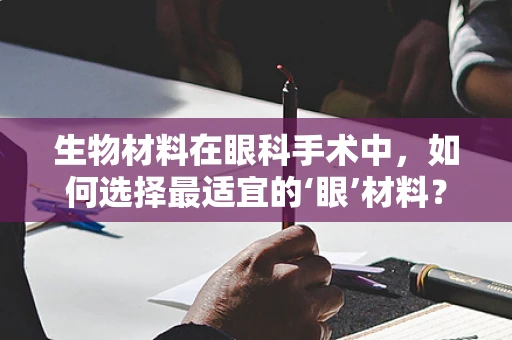 生物材料在眼科手术中，如何选择最适宜的‘眼’材料？